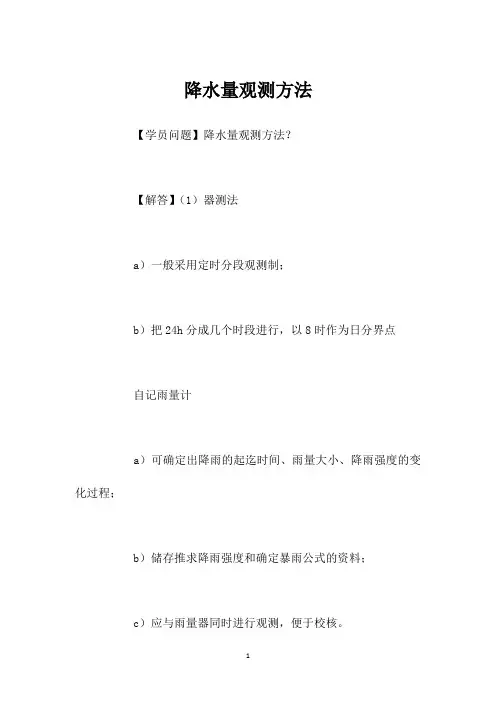 降水量观测方法

【学员问题】降水量观测方法?

【解答】(1)器测法

a)一般采用定时分段观测制;

b)把 24h 分成几个时段进行,以 8 时作为日分界点

自记雨量计

a)可确定出降雨的起迄时间、雨量大小、降雨强度的变化过程;

b)储存推求降雨强度和确定暴雨公式的资料;

c)应与雨量器同时进行观测,便于校核。

1